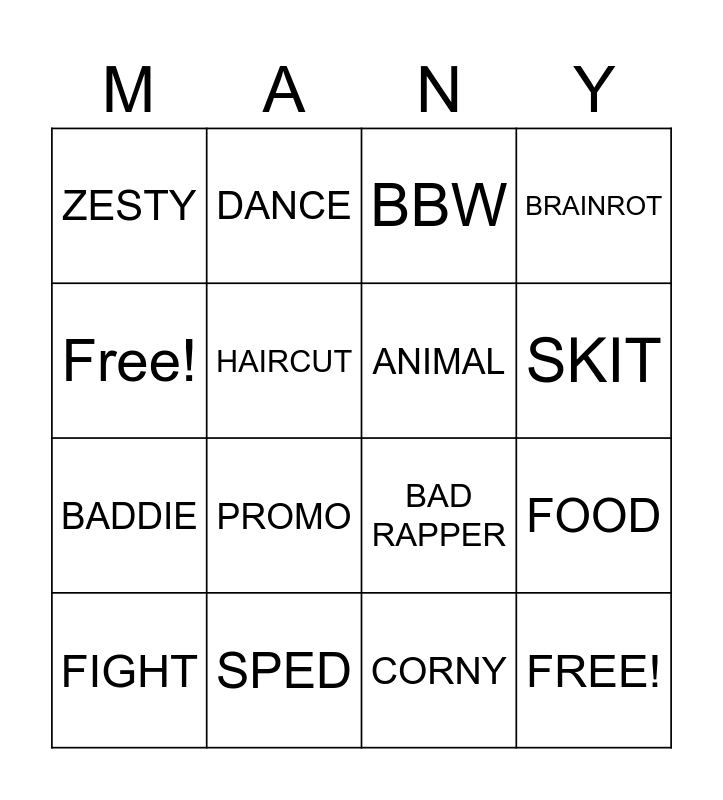 | M | A | N | Y |
|---|---|---|---|
| ZESTY | DANCE | BBW | BRAINROT |
| Free! | HAIRCUT | ANIMAL | SKIT |
| BADDIE | PROMO | BAD RAPPER | FOOD |
| FIGHT | SPED | CORNY | FREE! |